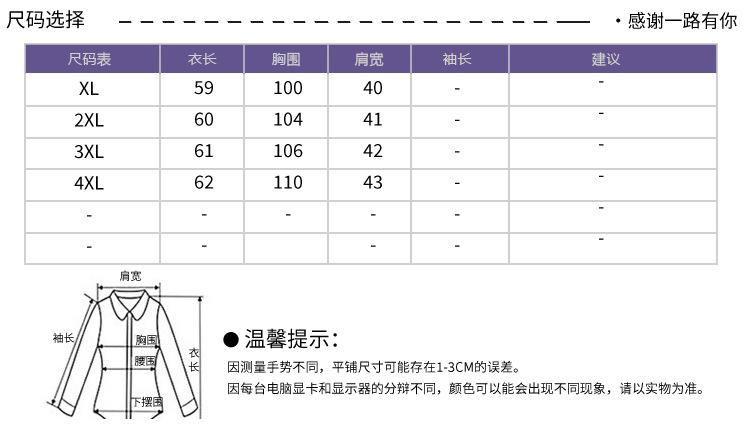 尺码选择 ·感谢一路有你

| 尺码表 | 衣长 | 胸围 | 肩宽 | 袖长 | 建议 |
|---|---|---|---|---|---|
| XL | 59 | 100 | 40 | - | - |
| 2XL | 60 | 104 | 41 | - | - |
| 3XL | 61 | 106 | 42 | - | - |
| 4XL | 62 | 110 | 43 | - | - |
| - | - | - | - | - | - |
| - | - | | - | - | - |

肩宽
袖长
胸围
腰围
下摆围
衣长

● 温馨提示：
因测量手势不同，平铺尺寸可能存在1-3CM的误差。
因每台电脑显卡和显示器的分辨不同，颜色可以能会出现不同现象，请以实物为准。